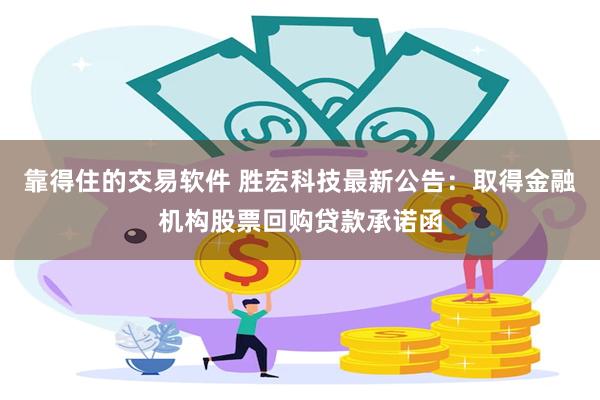 靠得住的交易软件 胜宏科技最新公告：取得金融机构股票回购贷款承诺函